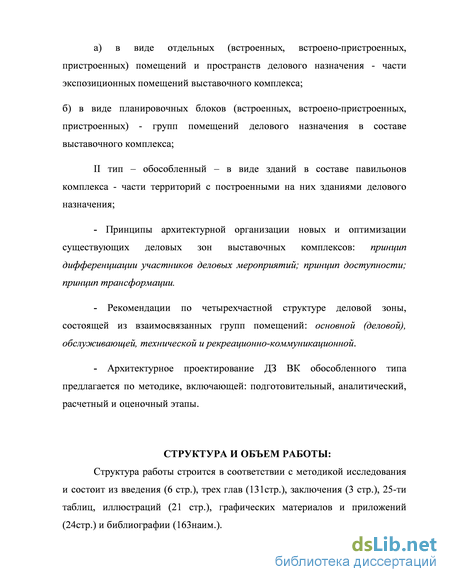 а) в виде отдельных (встроенных, встроено-пристроенных, пристроенных) помещений и пространств делового назначения - части экспозиционных помещений выставочного комплекса;

б) в виде планировочных блоков (встроенных, встроено-пристроенных, пристроенных) - групп помещений делового назначения в составе выставочного комплекса;

II тип – обособленный – в виде зданий в составе павильонов комплекса - части территорий с построенными на них зданиями делового назначения;

- Принципы архитектурной организации новых и оптимизации существующих деловых зон выставочных комплексов: принцип дифференциации участников деловых мероприятий; принцип доступности; принцип трансформации.

- Рекомендации по четырехчастной структуре деловой зоны, состоящей из взаимосвязанных групп помещений: основной (деловой), обслуживающей, технической и рекреационно-коммуникационной.

- Архитектурное проектирование ДЗ ВК обособленного типа предлагается по методике, включающей: подготовительный, аналитический, расчетный и оценочный этапы.

СТРУКТУРА И ОБЪЕМ РАБОТЫ:

Структура работы строится в соответствии с методикой исследования и состоит из введения (6 стр.), трех глав (131стр.), заключения (3 стр.), 25-ти таблиц, иллюстраций (21 стр.), графических материалов и приложений (24стр.) и библиографии (163наим.).

dsLib.net
библиотека диссертаций